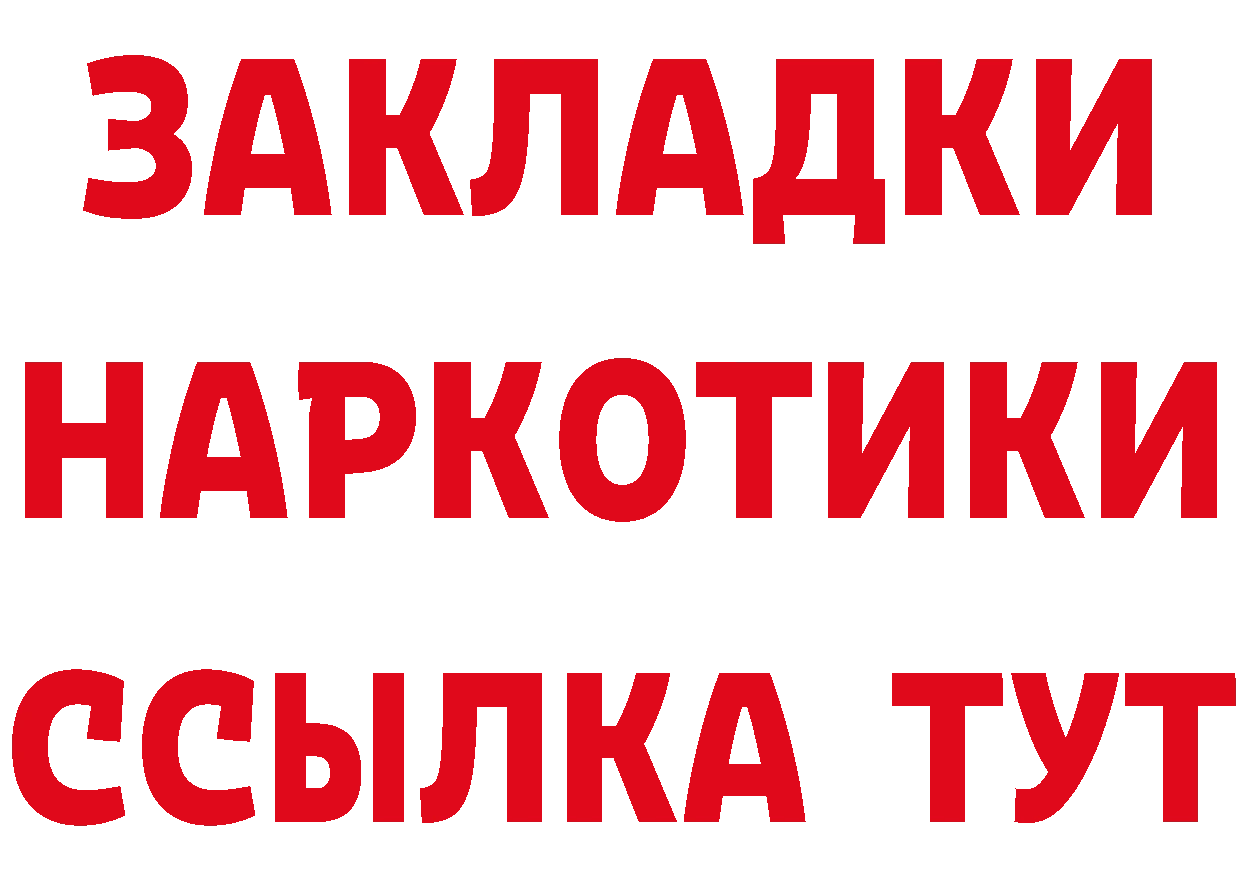 ЗАКЛАДКИ
НАРКОТИКИ
ССЫЛКА ТУТ